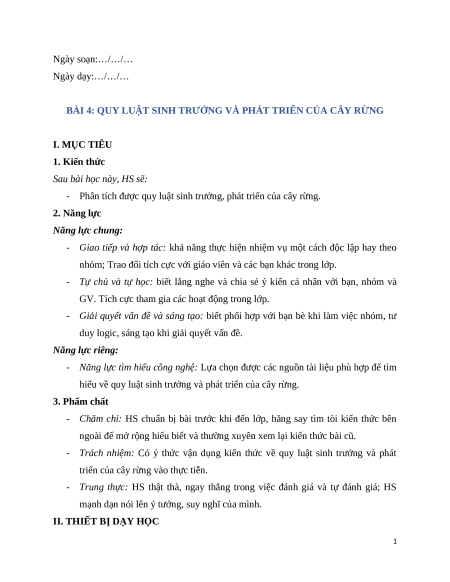 Ngày soạn:…/…/…

Ngày dạy:…/…/…

BÀI 4: QUY LUẬT SINH TRƯỞNG VÀ PHÁT TRIỂN CỦA CÂY RỪNG

I. MỤC TIÊU

1. Kiến thức

Sau bài học này, HS sẽ:

- Phân tích được quy luật sinh trưởng, phát triển của cây rừng.

2. Năng lực

Năng lực chung:

- Giao tiếp và hợp tác: khả năng thực hiện nhiệm vụ một cách độc lập hay theo nhóm; Trao đổi tích cực với giáo viên và các bạn khác trong lớp.

- Tự chủ và tự học: biết lắng nghe và chia sẻ ý kiến cá nhân với bạn, nhóm và GV. Tích cực tham gia các hoạt động trong lớp.

- Giải quyết vấn đề và sáng tạo: biết phối hợp với bạn bè khi làm việc nhóm, tư duy logic, sáng tạo khi giải quyết vấn đề.

Năng lực riêng:

- Năng lực tìm hiểu công nghệ: Lựa chọn được các nguồn tài liệu phù hợp để tìm hiểu về quy luật sinh trưởng và phát triển của cây rừng.

3. Phẩm chất

- Chăm chỉ: HS chuẩn bị bài trước khi đến lớp, hăng say tìm tòi kiến thức bên ngoài để mở rộng hiểu biết và thường xuyên xem lại kiến thức bài cũ.

- Trách nhiệm: Có ý thức vận dụng kiến thức về quy luật sinh trưởng và phát triển của cây rừng vào thực tiễn.

- Trung thực: HS thật thà, ngay thẳng trong việc đánh giá và tự đánh giá; HS mạnh dạn nói lên ý tưởng, suy nghĩ của mình.

II. THIẾT BỊ DẠY HỌC

1